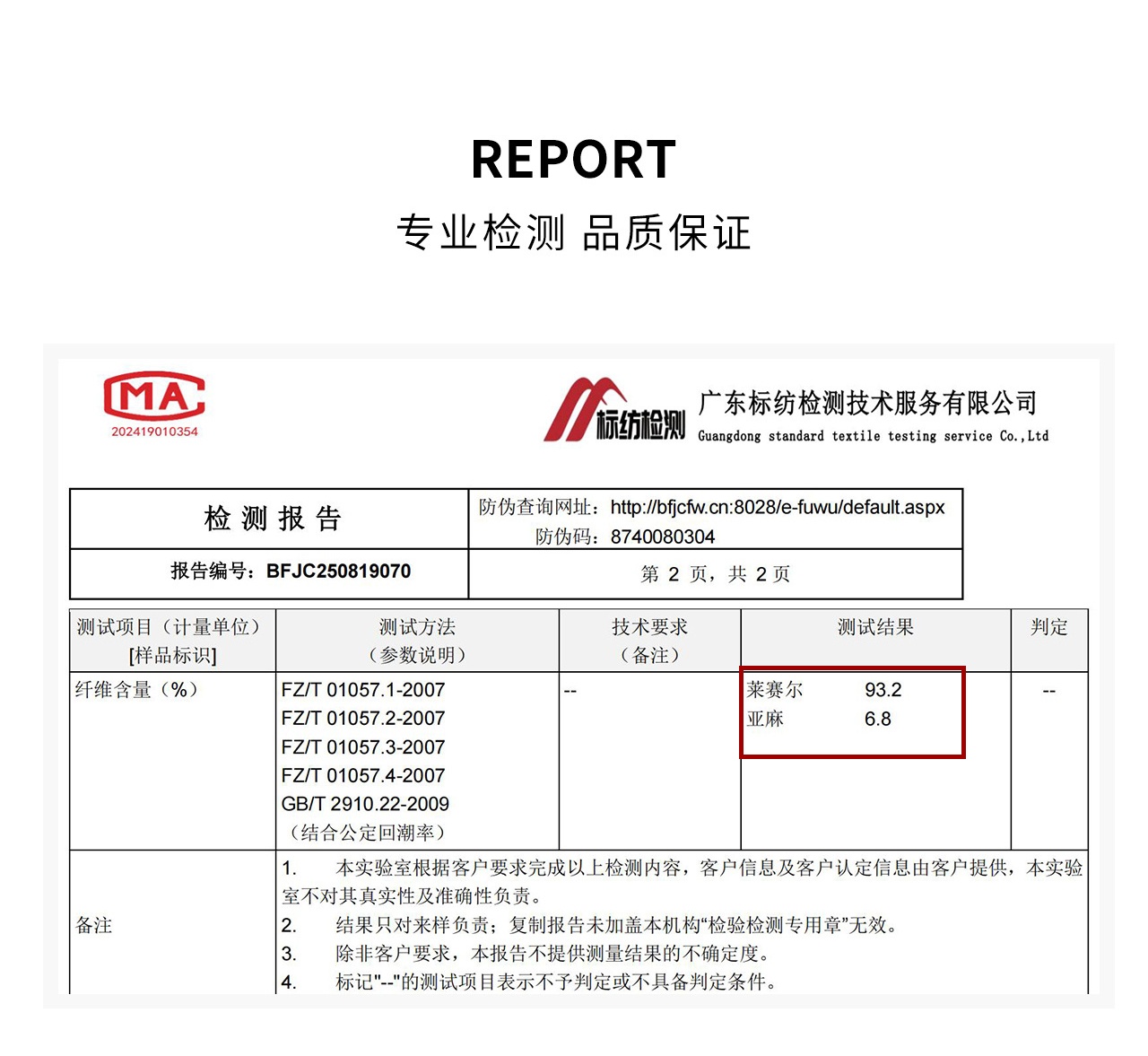 REPORT

专业检测 品质保证

MA
202419010354

标纺检测

广东标纺检测技术服务有限公司
Guangdong standard textile testing service Co.,Ltd

| 检 测 报 告 | 防伪查询网址：http://bfjcfw.cn:8028/e-fuwu/default.aspx 防伪码：8740080304 |
|---|---|
| 报告编号：BFJC250819070 | 第 2 页，共 2 页 |

| 测试项目（计量单位）[样品标识] | 测试方法（参数说明） | 技术要求（备注） | 测试结果 | 判定 |
|---|---|---|---|---|
| 纤维含量（%） | FZ/T 01057.1-2007 FZ/T 01057.2-2007 FZ/T 01057.3-2007 FZ/T 01057.4-2007 GB/T 2910.22-2009 （结合公定回潮率） | -- | 莱赛尔 93.2 亚麻 6.8 | -- |
| 备注 | 1. 本实验室根据客户要求完成以上检测内容，客户信息及客户认定信息由客户提供，本实验室不对其真实性及准确性负责。 2. 结果只对来样负责；复制报告未加盖本机构“检验检测专用章”无效。 3. 除非客户要求，本报告不提供测量结果的不确定度。 4. 标记"--"的测试项目表示不予判定或不具备判定条件。 | | | |